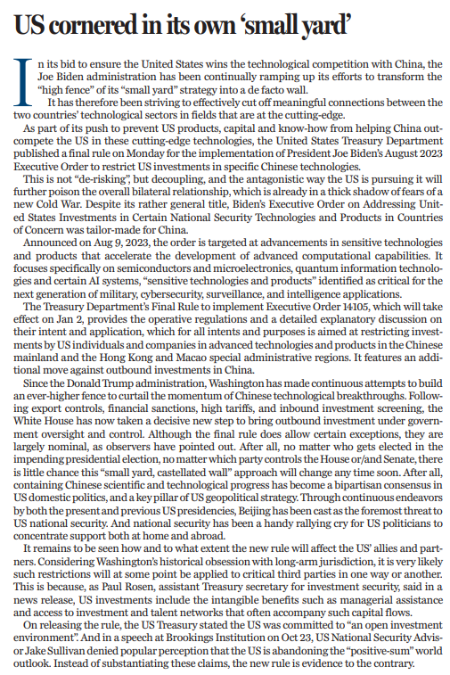 US cornered in its own 'small yard'

In its bid to ensure the United States wins the technological competition with China, the Joe Biden administration has been continually ramping up its efforts to transform the "high fence" of its "small yard" strategy into a de facto wall.

It has therefore been striving to effectively cut off meaningful connections between the two countries' technological sectors in fields that are at the cutting-edge.

As part of its push to prevent US products, capital and know-how from helping China outcompete the US in these cutting-edge technologies, the United States Treasury Department published a final rule on Monday for the implementation of President Joe Biden's August 2023 Executive Order to restrict US investments in specific Chinese technologies.

This is not "de-risking", but decoupling, and the antagonistic way the US is pursuing it will further poison the overall bilateral relationship, which is already in a thick shadow of fears of a new Cold War. Despite its rather general title, Biden's Executive Order on Addressing United States Investments in Certain National Security Technologies and Products in Countries of Concern was tailor-made for China.

Announced on Aug 9, 2023, the order is targeted at advancements in sensitive technologies and products that accelerate the development of advanced computational capabilities. It focuses specifically on semiconductors and microelectronics, quantum information technologies and certain AI systems, "sensitive technologies and products" identified as critical for the next generation of military, cybersecurity, surveillance, and intelligence applications.

The Treasury Department's Final Rule to implement Executive Order 14105, which will take effect on Jan 2, provides the operative regulations and a detailed explanatory discussion on their intent and application, which for all intents and purposes is aimed at restricting investments by US individuals and companies in advanced technologies and products in the Chinese mainland and the Hong Kong and Macao special administrative regions. It features an additional move against outbound investments in China.

Since the Donald Trump administration, Washington has made continuous attempts to build an ever-higher fence to curtail the momentum of Chinese technological breakthroughs. Following export controls, financial sanctions, high tariffs, and inbound investment screening, the White House has now taken a decisive new step to bring outbound investment under government oversight and control. Although the final rule does allow certain exceptions, they are largely nominal, as observers have pointed out. After all, no matter who gets elected in the impending presidential election, no matter which party controls the House or/and Senate, there is little chance this "small yard, castellated wall" approach will change any time soon. After all, containing Chinese scientific and technological progress has become a bipartisan consensus in US domestic politics, and a key pillar of US geopolitical strategy. Through continuous endeavors by both the present and previous US presidencies, Beijing has been cast as the foremost threat to US national security. And national security has been a handy rallying cry for US politicians to concentrate support both at home and abroad.

It remains to be seen how and to what extent the new rule will affect the US' allies and partners. Considering Washington's historical obsession with long-arm jurisdiction, it is very likely such restrictions will at some point be applied to critical third parties in one way or another. This is because, as Paul Rosen, assistant Treasury secretary for investment security, said in a news release, US investments include the intangible benefits such as managerial assistance and access to investment and talent networks that often accompany such capital flows.

On releasing the rule, the US Treasury stated the US was committed to "an open investment environment". And in a speech at Brookings Institution on Oct 23, US National Security Advisor Jake Sullivan denied popular perception that the US is abandoning the "positive-sum" world outlook. Instead of substantiating these claims, the new rule is evidence to the contrary.